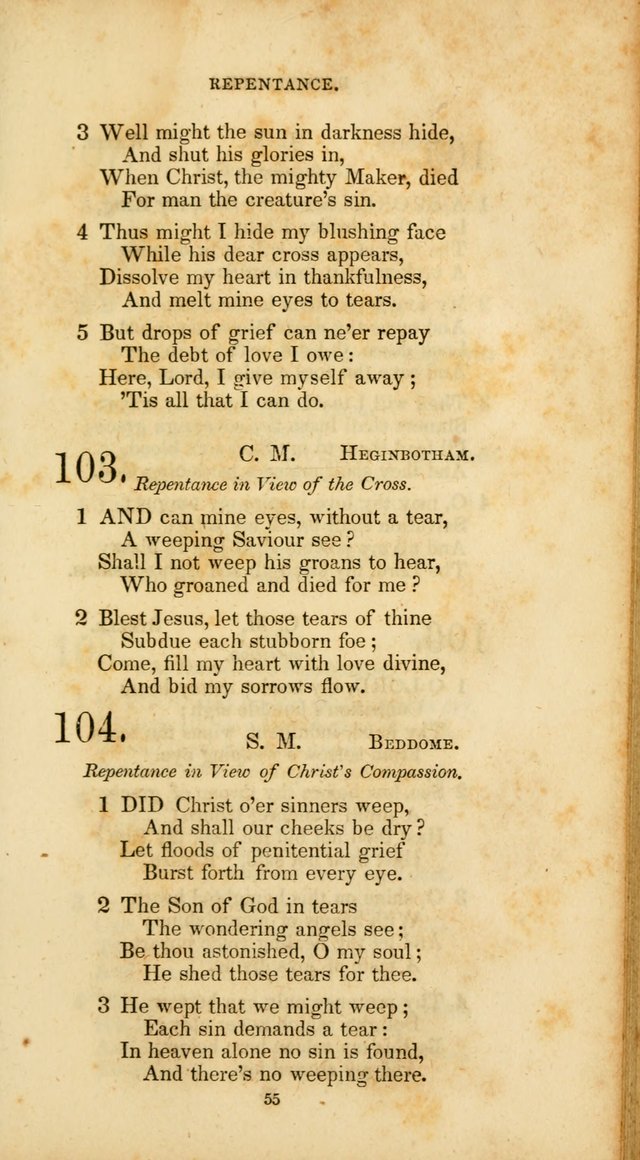 REPENTANCE.

3 Well might the sun in darkness hide,
And shut his glories in,
When Christ, the mighty Maker, died
For man the creature's sin.

4 Thus might I hide my blushing face
While his dear cross appears,
Dissolve my heart in thankfulness,
And melt mine eyes to tears.

5 But drops of grief can ne'er repay
The debt of love I owe:
Here, Lord, I give myself away;
'Tis all that I can do.

103. C. M. HEGINBOTHAM.

Repentance in View of the Cross.

1 AND can mine eyes, without a tear,
A weeping Saviour see?
Shall I not weep his groans to hear,
Who groaned and died for me?

2 Blest Jesus, let those tears of thine
Subdue each stubborn foe;
Come, fill my heart with love divine,
And bid my sorrows flow.

104. S. M. BEDDOME.

Repentance in View of Christ's Compassion.

1 DID Christ o'er sinners weep,
And shall our cheeks be dry?
Let floods of penitential grief
Burst forth from every eye.

2 The Son of God in tears
The wondering angels see;
Be thou astonished, O my soul;
He shed those tears for thee.

3 He wept that we might weep;
Each sin demands a tear:
In heaven alone no sin is found,
And there's no weeping there.

55